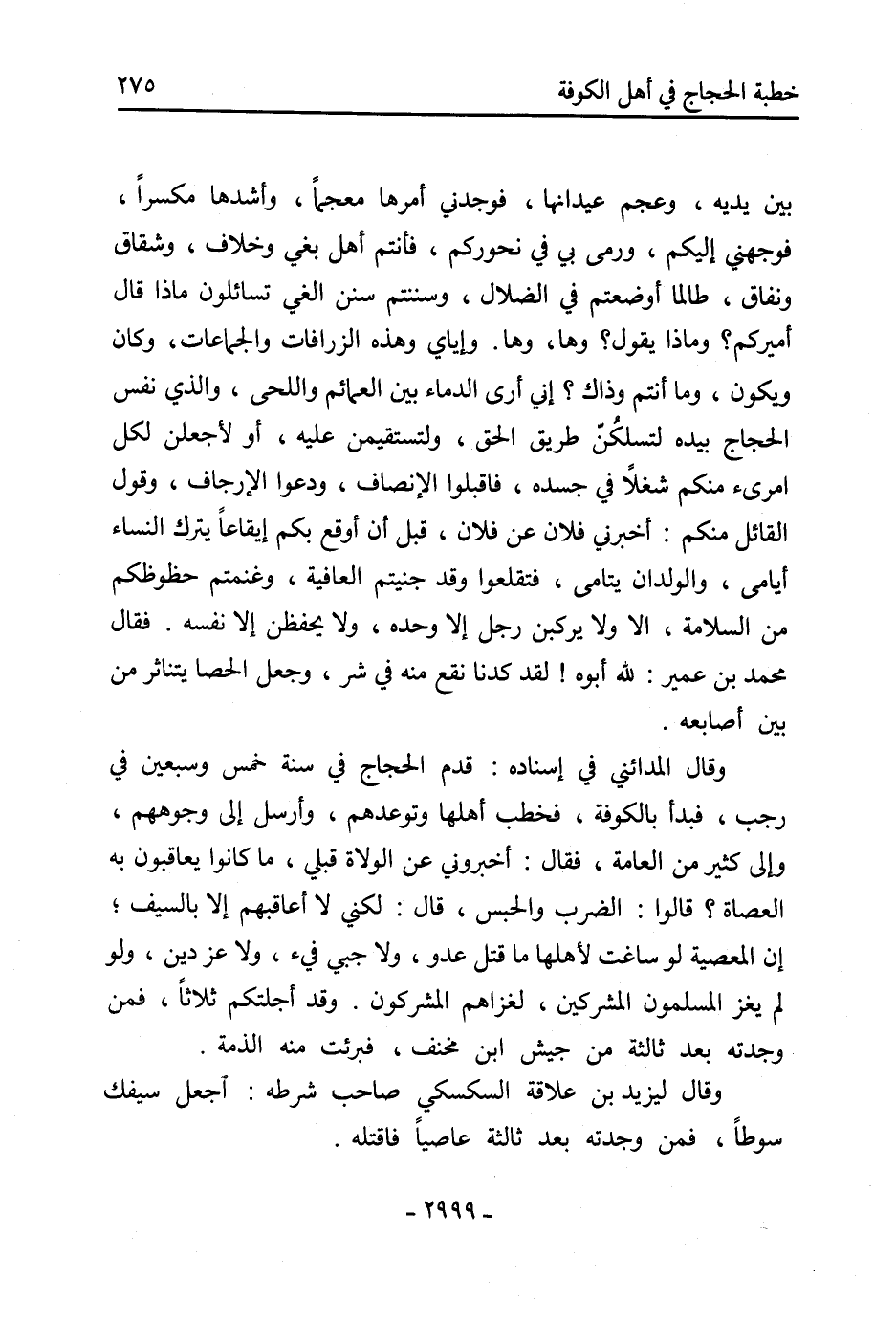 خطبة الحجاج في أهل الكوفة ٢٧٥

بين يديه ، وعجم عيدانها ، فوجدني أمرها معجماً ، وأشدها مكسراً ، فوجهني إليكم ، ورمى بي في نحوركم ، فأنتم أهل بغي وخلاف ، وشقاق ونفاق ، طالما أوضعتم في الضلال ، وسننتم سنن الغي تسائلون ماذا قال أميركم؟ وماذا يقول؟ وها، وها. وإياي وهذه الزرافات والجماعات، وكان ويكون ، وما أنتم وذاك ؟ إني أرى الدماء بين العمائم واللحى ، والذي نفس الحجاج بيده لتسلكُنّ طريق الحق ، ولتستقيمن عليه ، أو لأجعلن لكل امرىء منكم شغلاً في جسده ، فاقبلوا الإنصاف ، ودعوا الإرجاف ، وقول القائل منكم : أخبرني فلان عن فلان ، قبل أن أوقع بكم إيقاعاً يترك النساء أيامى ، والولدان يتامى ، فتقلعوا وقد جنيتم العافية ، وغنمتم حظوظكم من السلامة ، الا ولا يركبن رجل إلا وحده ، ولا يحفظن إلا نفسه . فقال محمد بن عمير : لله أبوه ! لقد كدنا نقع منه في شر ، وجعل الحصا يتناثر من بين أصابعه .

وقال المدائني في إسناده : قدم الحجاج في سنة خمس وسبعين في رجب ، فبدأ بالكوفة ، فخطب أهلها وتوعدهم ، وأرسل إلى وجوههم ، وإلى كثير من العامة ، فقال : أخبروني عن الولاة قبلي ، ما كانوا يعاقبون به العصاة ؟ قالوا : الضرب والحبس ، قال : لكني لا أعاقبهم إلا بالسيف ؛ إن المعصية لو ساغت لأهلها ما قتل عدو ، ولا جبي فيء ، ولا عز دين ، ولو لم يغز المسلمون المشركين ، لغزاهم المشركون . وقد أجلتكم ثلاثاً ، فمن وجدته بعد ثالثة من جيش ابن مخنف ، فبرئت منه الذمة .

وقال ليزيد بن علاقة السكسكي صاحب شرطه : أجعل سيفك سوطاً ، فمن وجدته بعد ثالثة عاصياً فاقتله .

- ٢٩٩٩ -